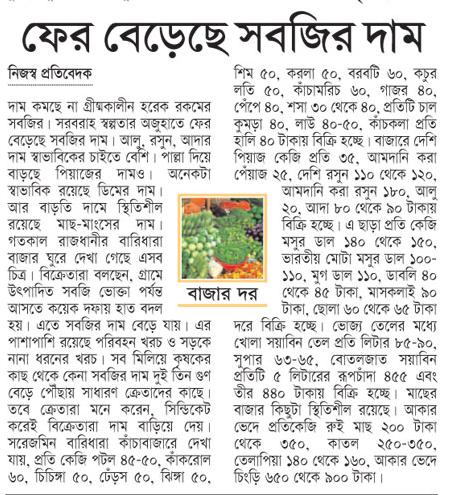 ফের বেড়েছে সবজির দাম

নিজস্ব প্রতিবেদক

দাম কমছে না গ্রীষ্মকালীন হরেক রকমের সবজির। সরবরাহ স্বল্পতার অজুহাতে ফের বেড়েছে সবজির দাম। আলু, রসুন, আদার দাম স্বাভাবিকের চাইতে বেশি। পাল্লা দিয়ে বাড়ছে পিয়াজের দামও। অনেকটা স্বাভাবিক রয়েছে ডিমের দাম। আর বাড়তি দামে স্থিতিশীল রয়েছে মাছ-মাংসের দাম। গতকাল রাজধানীর বারিধারা বাজার ঘুরে দেখা গেছে এসব চিত্র। বিক্রেতারা বলছেন, গ্রামে উৎপাদিত সবজি ভোক্তা পর্যন্ত আসতে কয়েক দফায় হাত বদল হয়। এতে সবজির দাম বেড়ে যায়। এর পাশাপাশি রয়েছে পরিবহন খরচ ও সড়কে নানা ধরনের খরচ। সব মিলিয়ে কৃষকের কাছ থেকে কেনা সবজির দাম দুই তিন গুণ বেড়ে পৌঁছায় সাধারণ ক্রেতাদের কাছে। তবে ক্রেতারা মনে করেন, সিন্ডিকেট করেই বিক্রেতারা দাম বাড়িয়ে দেয়। সরেজমিন বারিধারা কাঁচাবাজারে দেখা যায়, প্রতি কেজি পটল ৪৫-৫০, কাঁকরোল ৬০, চিচিঙ্গা ৫০, ঢেঁড়স ৫০, ঝিঙ্গা ৫০, শিম ৫০, করলা ৫০, বরবটি ৬০, কচুর লতি ৫০, কাঁচামরিচ ৬০, গাজর ৪০, পেঁপে ৪০, শসা ৩০ থেকে ৪০, প্রতিটি চাল কুমড়া ৪০, লাউ ৪০-৫০, কাঁচকলা প্রতি হালি ৪০ টাকায় বিক্রি হচ্ছে। বাজারে দেশি পিয়াজ কেজি প্রতি ৩৫, আমদানি করা পেঁয়াজ ২৫, দেশি রসুন ১১০ থেকে ১২০, আমদানি করা রসুন ১৮০, আলু ২০, আদা ৮০ থেকে ৯০ টাকায় বিক্রি হচ্ছে। এ ছাড়া প্রতি কেজি মসুর ডাল ১৪০ থেকে ১৫০, ভারতীয় মোটা মসুর ডাল ১০০-১১০, মুগ ডাল ১১০, ডাবলি ৪০ থেকে ৪৫ টাকা, মাসকলাই ৯০ টাকা, ছোলা ৬০ থেকে ৬৫ টাকা দরে বিক্রি হচ্ছে। ভোজ্য তেলের মধ্যে খোলা সয়াবিন তেল প্রতি লিটার ৮৫-৯০, সুপার ৬৩-৬৫, বোতলজাত সয়াবিন প্রতিটি ৫ লিটারের রূপচাঁদা ৪৫৫ এবং তীর ৪৪০ টাকায় বিক্রি হচ্ছে। মাছের বাজার কিছুটা স্থিতিশীল রয়েছে। আকার ভেদে প্রতিকেজি রুই মাছ ২০০ টাকা থেকে ৩৫০, কাতল ২৫০-৩৫০, তেলাপিয়া ১৪০ থেকে ১৬০, আকার ভেদে চিংড়ি ৬৫০ থেকে ৯০০ টাকা।

বাজার দর